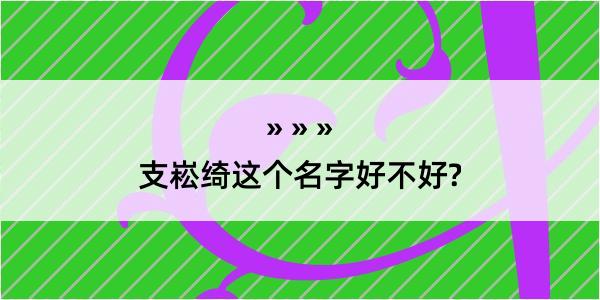 » » »

支崧绮这个名字好不好?